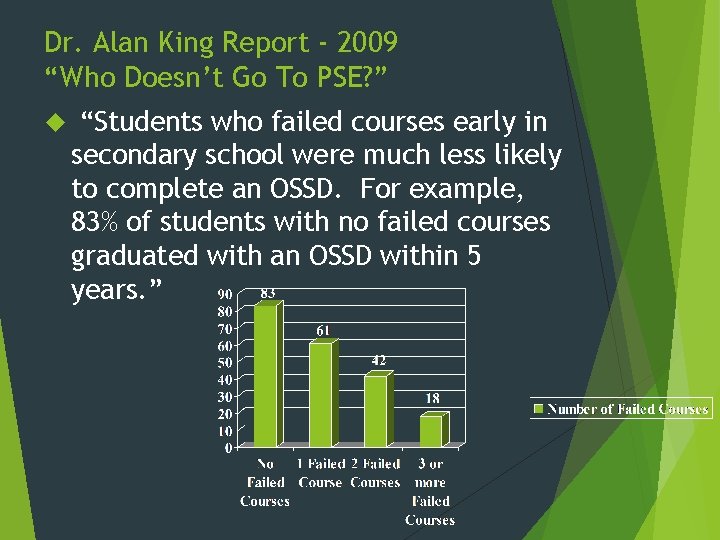 Dr. Alan King Report - 2009
“Who Doesn’t Go To PSE?”

“Students who failed courses early in secondary school were much less likely to complete an OSSD. For example, 83% of students with no failed courses graduated with an OSSD within 5 years.”

90
80
70
60
50
40
30
20
10
0

83
61
42
18

No Failed Courses
1 Failed Course
2 Failed Courses
3 or more Failed Courses

Number of Failed Courses